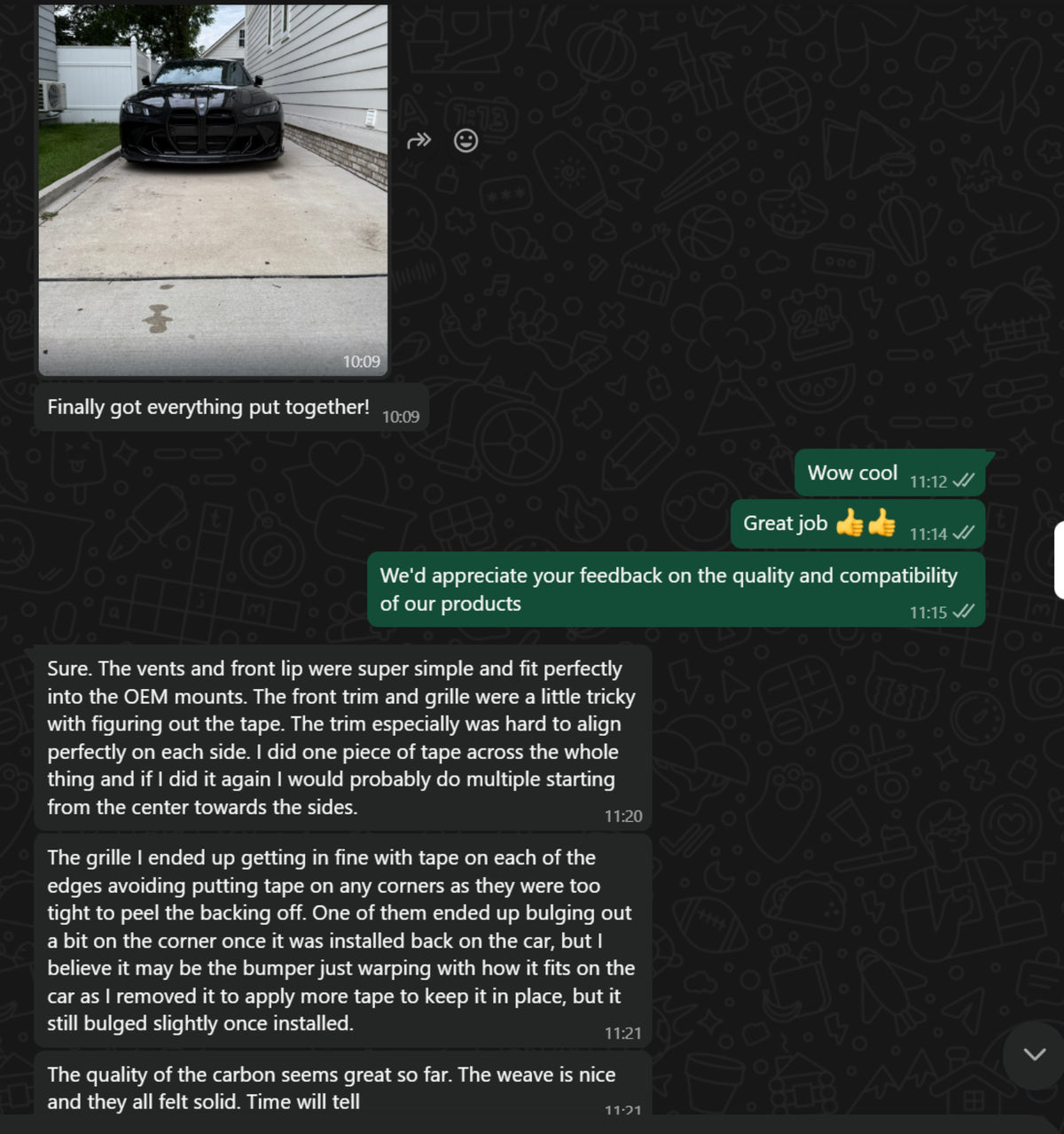 10:09

Finally got everything put together! 10:09

Wow cool 11:12

Great job 👍👍 11:14

We'd appreciate your feedback on the quality and compatibility of our products 11:15

Sure. The vents and front lip were super simple and fit perfectly into the OEM mounts. The front trim and grille were a little tricky with figuring out the tape. The trim especially was hard to align perfectly on each side. I did one piece of tape across the whole thing and if I did it again I would probably do multiple starting from the center towards the sides. 11:20

The grille I ended up getting in fine with tape on each of the edges avoiding putting tape on any corners as they were too tight to peel the backing off. One of them ended up bulging out a bit on the corner once it was installed back on the car, but I believe it may be the bumper just warping with how it fits on the car as I removed it to apply more tape to keep it in place, but it still bulged slightly once installed. 11:21

The quality of the carbon seems great so far. The weave is nice and they all felt solid. Time will tell 11:21